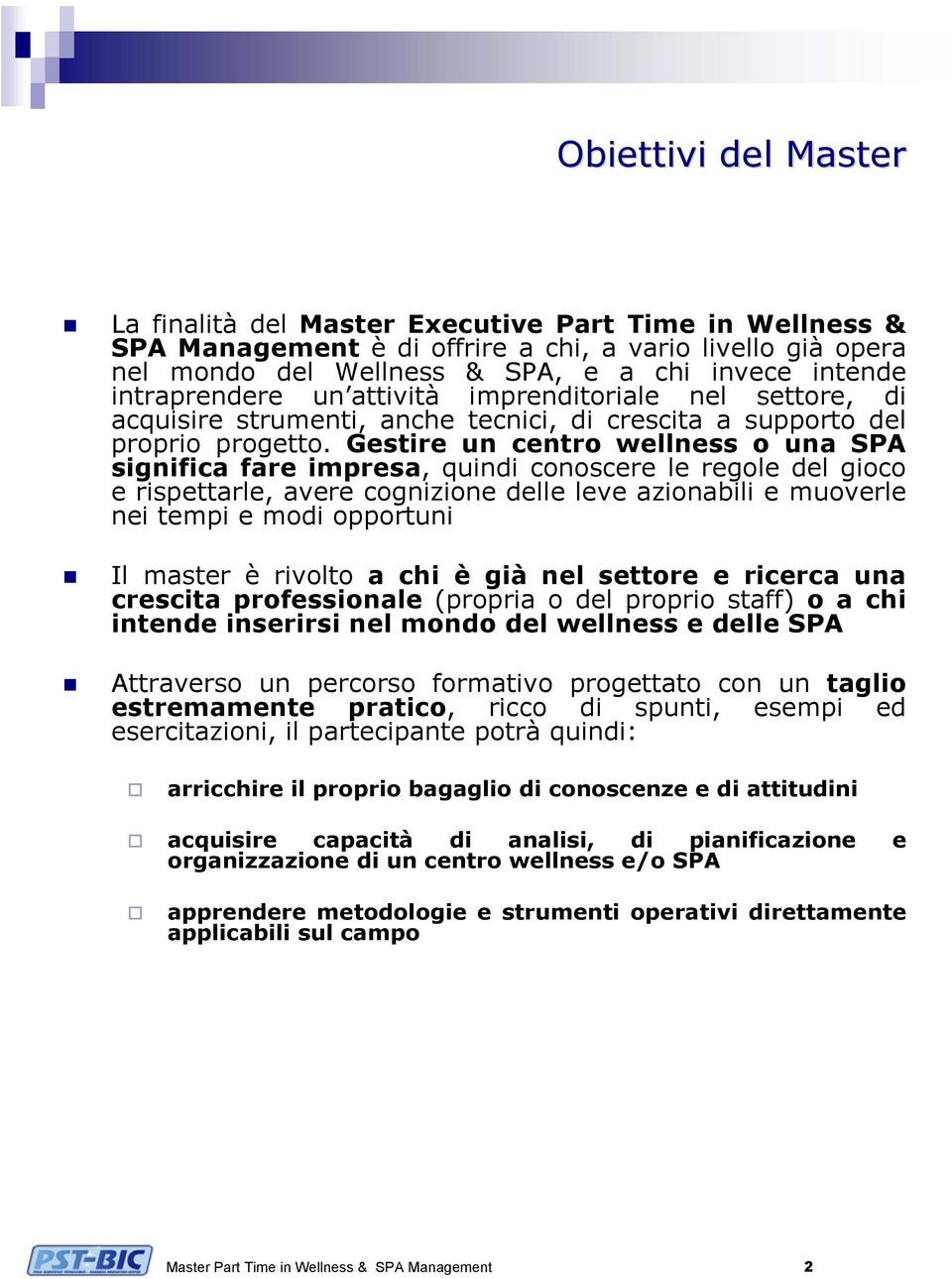 Obiettivi del Master

La finalità del Master Executive Part Time in Wellness & SPA Management è di offrire a chi, a vario livello già opera nel mondo del Wellness & SPA, e a chi invece intende intraprendere un'attività imprenditoriale nel settore, di acquisire strumenti, anche tecnici, di crescita a supporto del proprio progetto. Gestire un centro wellness o una SPA significa fare impresa, quindi conoscere le regole del gioco e rispettarle, avere cognizione delle leve azionabili e muoverle nei tempi e modi opportuni

Il master è rivolto a chi è già nel settore e ricerca una crescita professionale (propria o del proprio staff) o a chi intende inserirsi nel mondo del wellness e delle SPA

Attraverso un percorso formativo progettato con un taglio estremamente pratico, ricco di spunti, esempi ed esercitazioni, il partecipante potrà quindi:

arricchire il proprio bagaglio di conoscenze e di attitudini

acquisire capacità di analisi, di pianificazione e organizzazione di un centro wellness e/o SPA

apprendere metodologie e strumenti operativi direttamente applicabili sul campo

PST-BIC

Master Part Time in Wellness & SPA Management

2